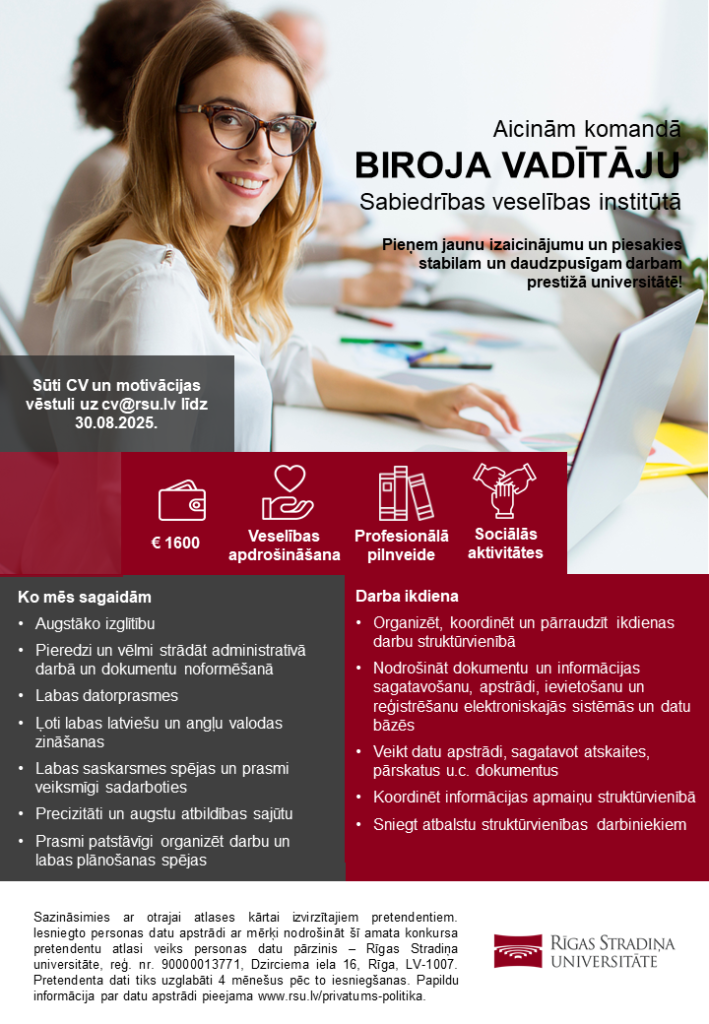 Aicinām komandā
BIROJA VADĪTĀJU
Sabiedrības veselības institūtā

Pieņem jaunu izaicinājumu un piesakies stabilam un daudzpusīgam darbam prestižā universitātē!

Sūti CV un motivācijas vēstuli uz cv@rsu.lv līdz 30.08.2025.

€ 1600

Veselības apdrošināšana

Profesionālā pilnveide

Sociālās aktivitātes

Ko mēs sagaidām
• Augstāko izglītību
• Pieredzi un vēlmi strādāt administratīvā darbā un dokumentu noformēšanā
• Labas datorprasmes
• Ļoti labas latviešu un angļu valodas zināšanas
• Labas saskarsmes spējas un prasmi veiksmīgi sadarboties
• Precizitāti un augstu atbildības sajūtu
• Prasmi patstāvīgi organizēt darbu un labas plānošanas spējas

Darba ikdiena
• Organizēt, koordinēt un pārraudzīt ikdienas darbu struktūrvienībā
• Nodrošināt dokumentu un informācijas sagatavošanu, apstrādi, ievietošanu un reģistrēšanu elektroniskajās sistēmās un datu bāzēs
• Veikt datu apstrādi, sagatavot atskaites, pārskatus u.c. dokumentus
• Koordinēt informācijas apmaiņu struktūrvienībā
• Sniegt atbalstu struktūrvienības darbiniekiem

Sazināsimies ar otrajai atlases kārtai izvirzītajiem pretendentiem. Iesniegto personas datu apstrādi ar mērķi nodrošināt šī amata konkursa pretendentu atlasi veiks personas datu pārzinis – Rīgas Stradiņa universitāte, reģ. nr. 90000013771, Dzirciema iela 16, Rīga, LV-1007. Pretendenta dati tiks uzglabāti 4 mēnešus pēc to iesniegšanas. Papildu informācija par datu apstrādi pieejama www.rsu.lv/privatums-politika.

RĪGAS STRADIŅA UNIVERSITĀTE